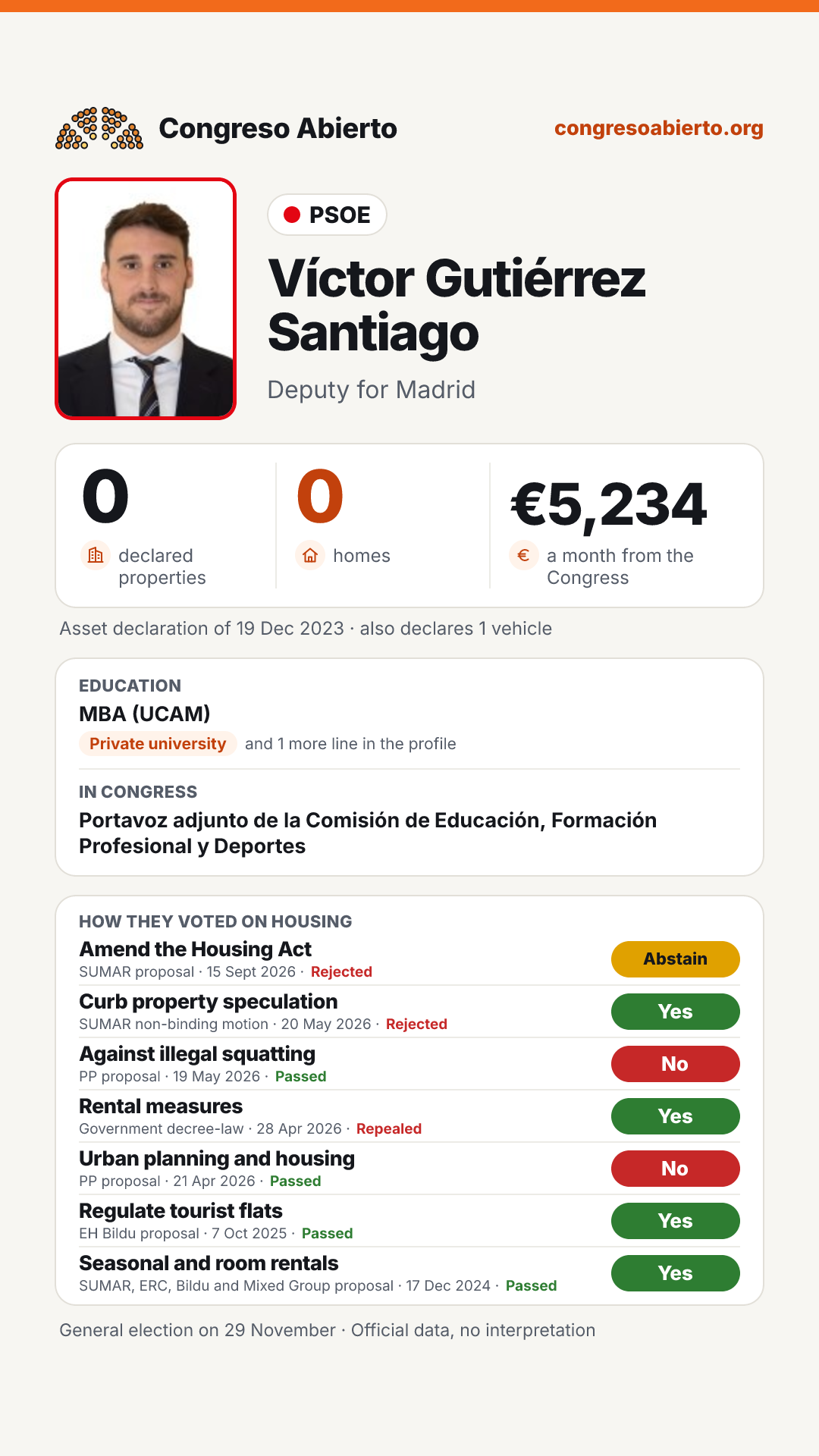 Congreso Abierto

congresoabierto.org

PSOE

Víctor Gutiérrez Santiago

Deputy for Madrid

0
declared properties

0
homes

€5,234
a month from the Congress

Asset declaration of 19 Dec 2023 · also declares 1 vehicle

EDUCATION
MBA (UCAM)
Private university and 1 more line in the profile

IN CONGRESS
Portavoz adjunto de la Comisión de Educación, Formación Profesional y Deportes

HOW THEY VOTED ON HOUSING

Amend the Housing Act
SUMAR proposal · 15 Sept 2026 · Rejected
Abstain

Curb property speculation
SUMAR non-binding motion · 20 May 2026 · Rejected
Yes

Against illegal squatting
PP proposal · 19 May 2026 · Passed
No

Rental measures
Government decree-law · 28 Apr 2026 · Repealed
Yes

Urban planning and housing
PP proposal · 21 Apr 2026 · Passed
No

Regulate tourist flats
EH Bildu proposal · 7 Oct 2025 · Passed
Yes

Seasonal and room rentals
SUMAR, ERC, Bildu and Mixed Group proposal · 17 Dec 2024 · Passed
Yes

General election on 29 November · Official data, no interpretation